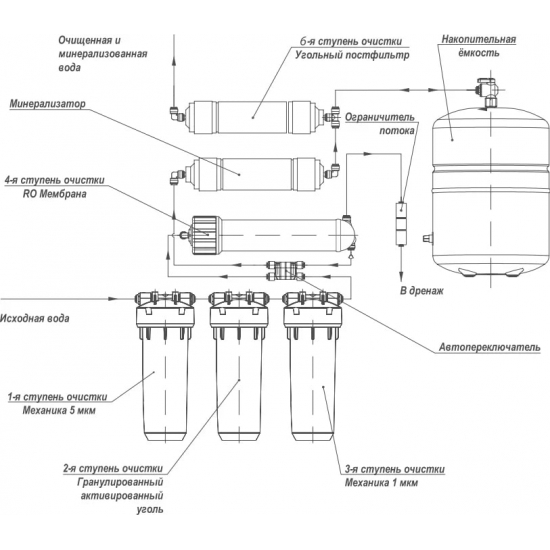 Очищенная и минерализованная вода

6-я ступень очистки
Угольный постфильтр

Накопительная ёмкость

Минерализатор

Ограничитель потока

4-я ступень очистки
RO Мембрана

В дренаж

Исходная вода

Автопереключатель

1-я ступень очистки
Механика 5 мкм

2-я ступень очистки
Гранулированный активированный уголь

3-я ступень очистки
Механика 1 мкм